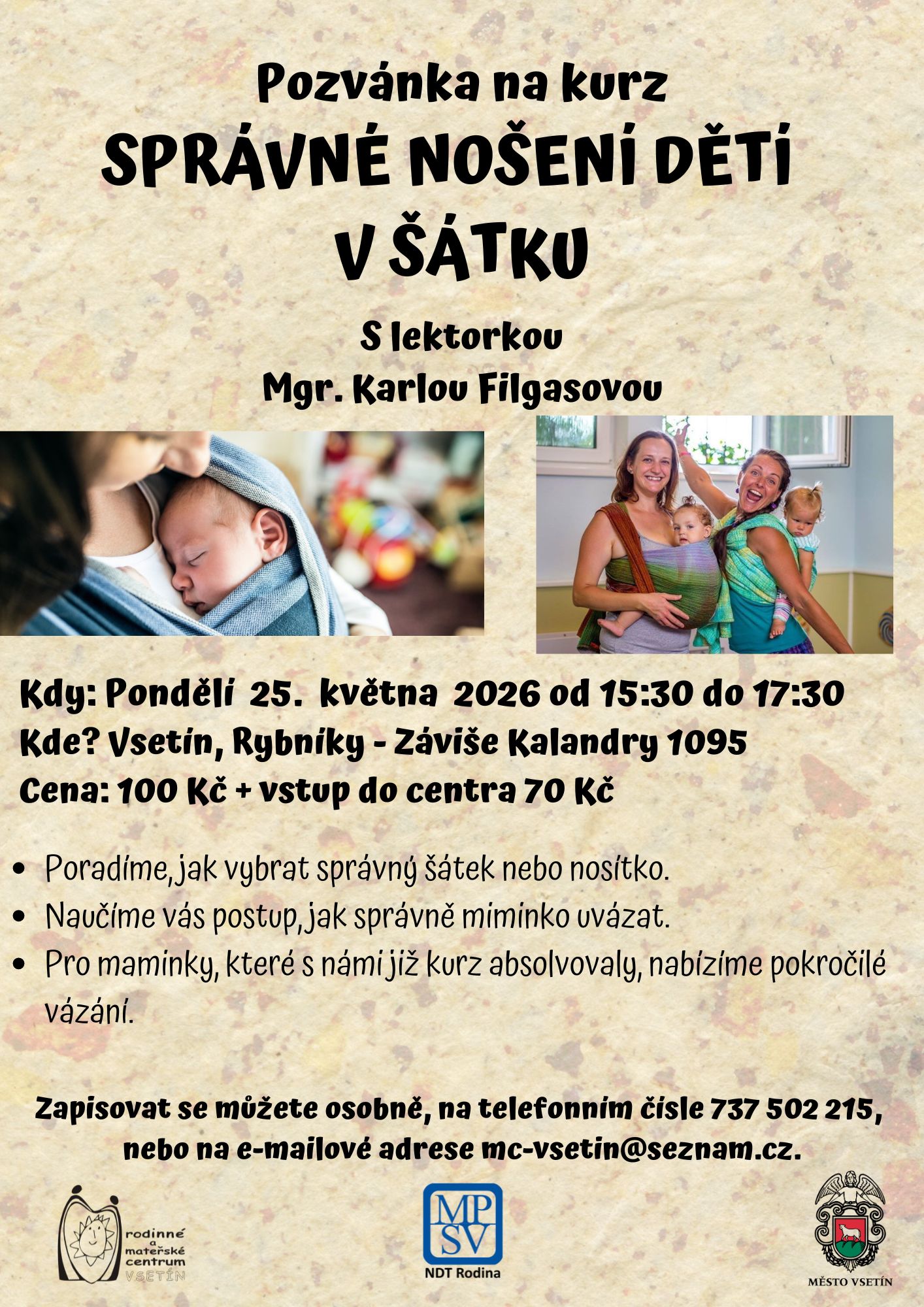 Pozvánka na kurz

SPRÁVNÉ NOŠENÍ DĚTÍ V ŠÁTKU

S lektorkou
Mgr. Karlou Filgasovou

Kdy: Pondělí 25. května 2026 od 15:30 do 17:30
Kde? Vsetín, Rybníky - Záviše Kalandry 1095
Cena: 100 Kč + vstup do centra 70 Kč

• Poradíme, jak vybrat správný šátek nebo nosítko.
• Naučíme vás postup, jak správně miminko uvázat.
• Pro maminky, které s námi již kurz absolvovaly, nabízíme pokročilé vázání.

Zapisovat se můžete osobně, na telefonním čísle 737 502 215, nebo na e-mailové adrese mc-vsetin@seznam.cz.

rodinné a mateřské centrum VSETÍN

MP SV
NDT Rodina

MĚSTO VSETÍN